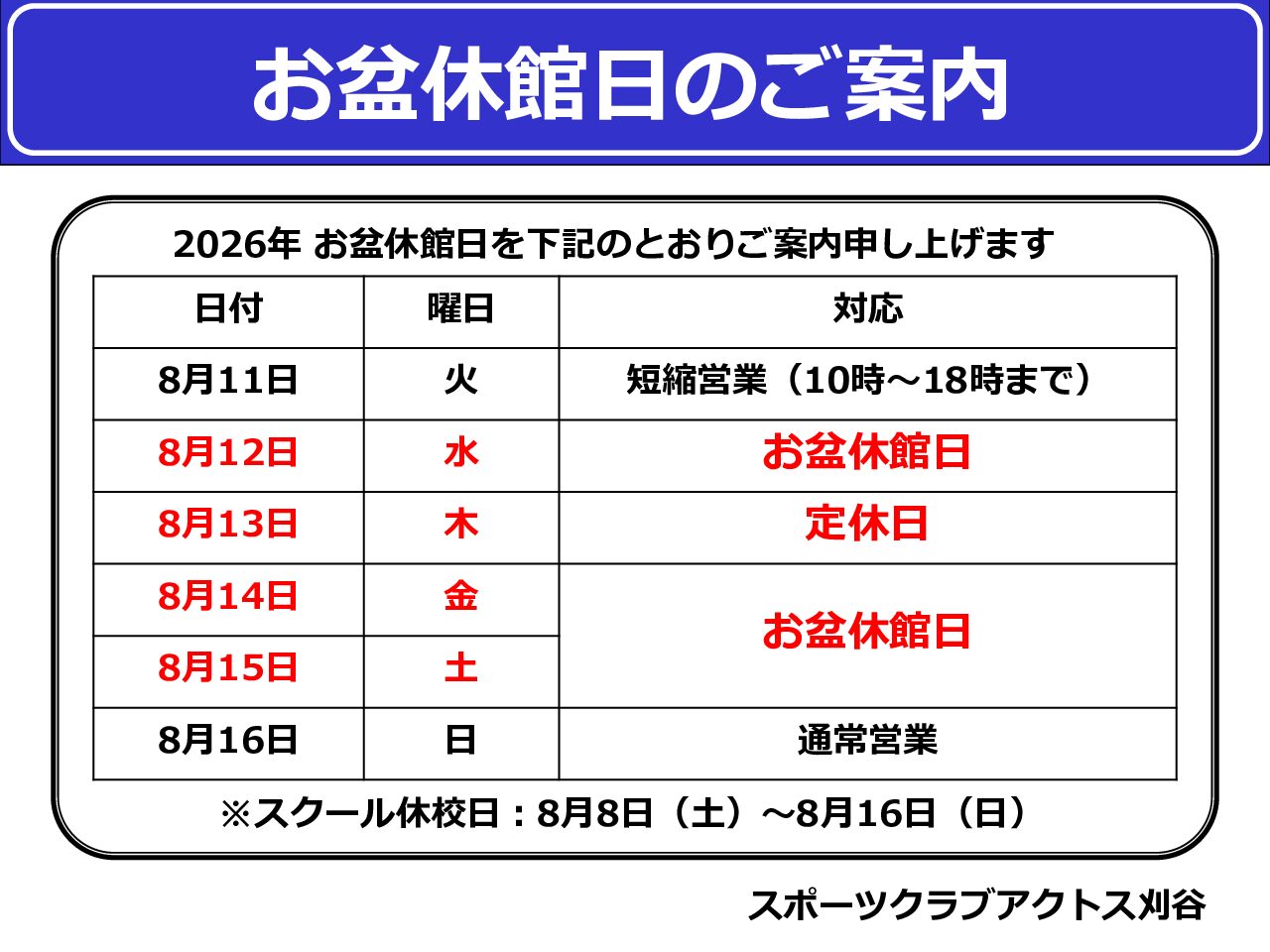 お盆休館日のご案内

2026年 お盆休館日を下記のとおりご案内申し上げます

| 日付 | 曜日 | 対応 |
|---|---|---|
| 8月11日 | 火 | 短縮営業（10時～18時まで） |
| 8月12日 | 水 | お盆休館日 |
| 8月13日 | 木 | 定休日 |
| 8月14日 | 金 | お盆休館日 |
| 8月15日 | 土 | |
| 8月16日 | 日 | 通常営業 |

※スクール休校日：8月8日（土）～8月16日（日）

スポーツクラブアクトス刈谷